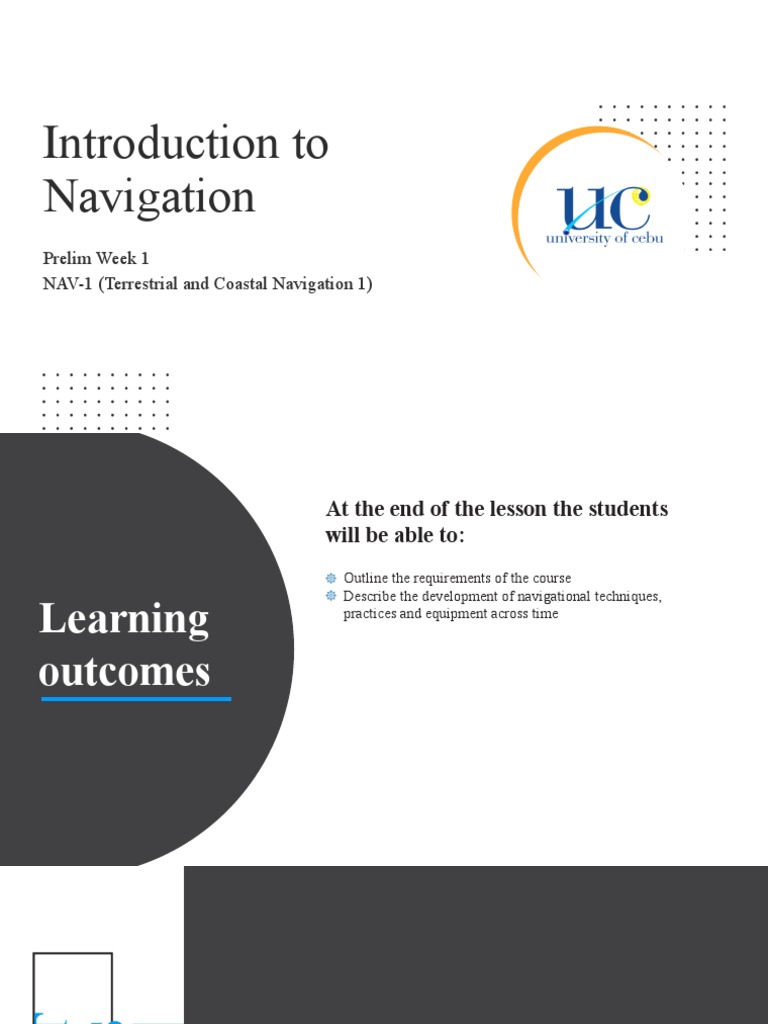 Introduction to Navigation

Prelim Week 1
NAV-1 (Terrestrial and Coastal Navigation 1)

UC
university of cebu

Learning outcomes

At the end of the lesson the students will be able to:

Outline the requirements of the course
Describe the development of navigational techniques, practices and equipment across time